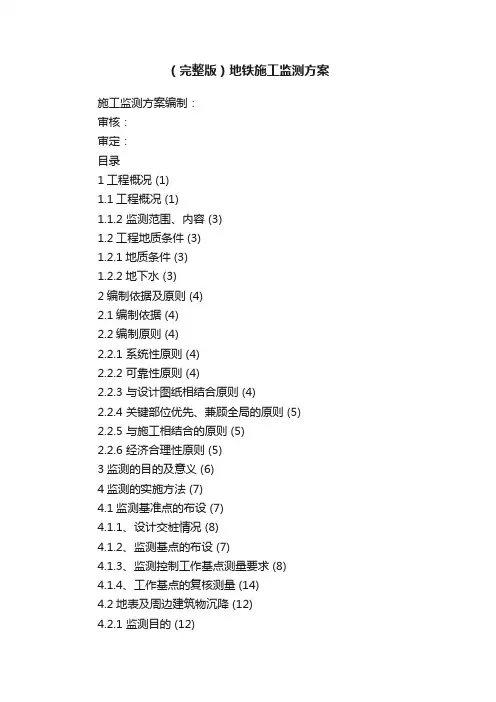 （完整版）地铁施工监测方案

施工监测方案编制：
审核：
审定：
目录
1 工程概况 (1)
1.1 工程概况 (1)
1.1.2 监测范围、内容 (3)
1.2 工程地质条件 (3)
1.2.1 地质条件 (3)
1.2.2 地下水 (3)
2 编制依据及原则 (4)
2.1 编制依据 (4)
2.2 编制原则 (4)
2.2.1 系统性原则 (4)
2.2.2 可靠性原则 (4)
2.2.3 与设计图纸相结合原则 (4)
2.2.4 关键部位优先、兼顾全局的原则 (5)
2.2.5 与施工相结合的原则 (5)
2.2.6 经济合理性原则 (5)
3 监测的目的及意义 (6)
4 监测的实施方法 (7)
4.1 监测基准点的布设 (7)
4.1.1、设计交桩情况 (8)
4.1.2、监测基点的布设 (7)
4.1.3、监测控制工作基点测量要求 (8)
4.1.4、工作基点的复核测量 (14)
4.2 地表及周边建筑物沉降 (12)
4.2.1 监测目的 (12)